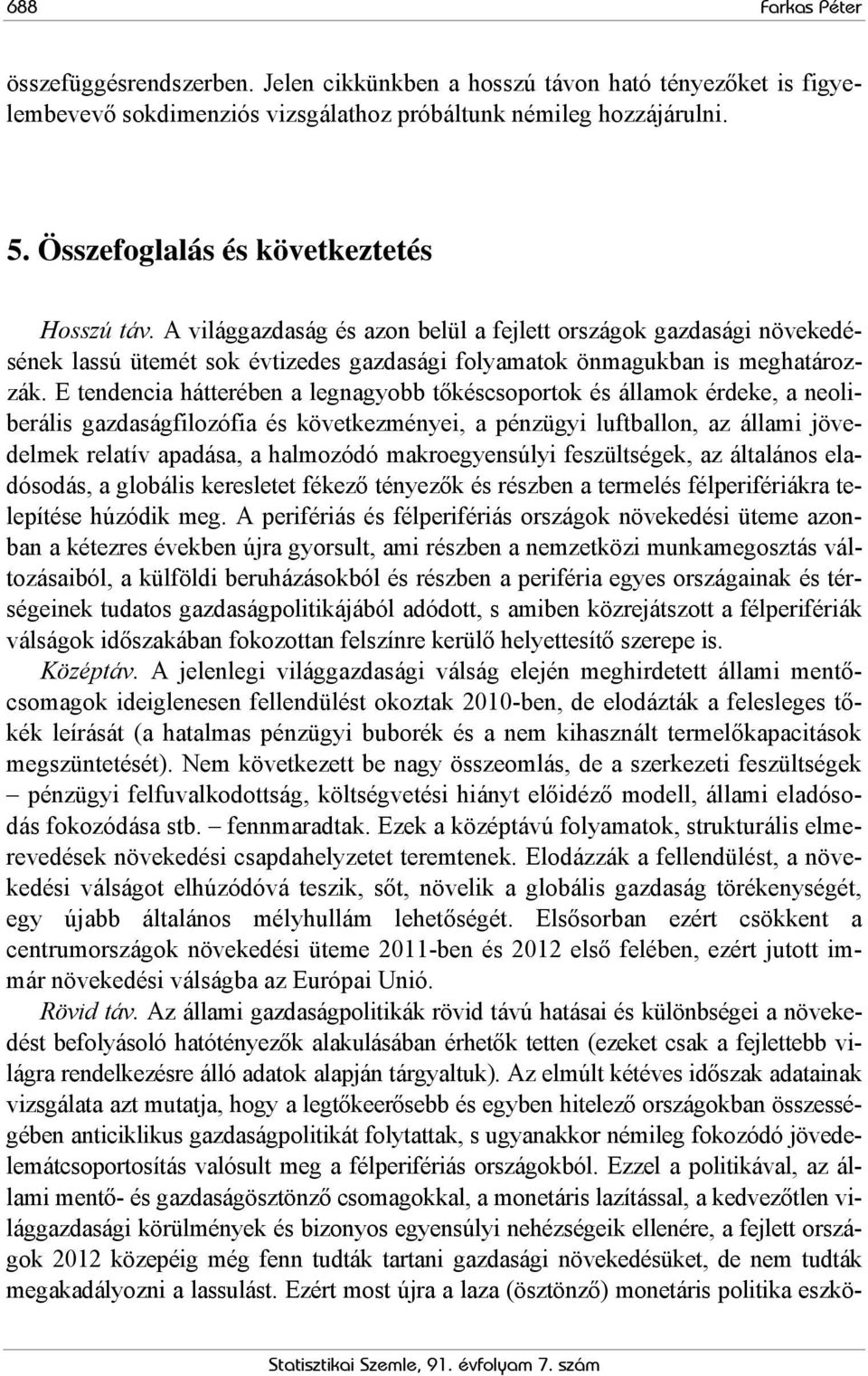 688 Farkas Péter

összefüggésrendszerben. Jelen cikkünkben a hosszú távon ható tényezőket is figyelembevevő sokdimenziós vizsgálathoz próbáltunk némileg hozzájárulni.

5. Összefoglalás és következtetés

Hosszú táv. A világgazdaság és azon belül a fejlett országok gazdasági növekedésének lassú ütemét sok évtizedes gazdasági folyamatok önmagukban is meghatározzák. E tendencia hátterében a legnagyobb tőkéscsoportok és államok érdeke, a neoliberális gazdaságfilozófia és következményei, a pénzügyi luftballon, az állami jövedelmek relatív apadása, a halmozódó makroegyensúlyi feszültségek, az általános eladósodás, a globális keresletet fékező tényezők és részben a termelés félperifériákra telepítése húzódik meg. A perifériás és félperifériás országok növekedési üteme azonban a kétezres években újra gyorsult, ami részben a nemzetközi munkamegosztás változásaiból, a külföldi beruházásokból és részben a periféria egyes országainak és térségeinek tudatos gazdaságpolitikájából adódott, s amiben közrejátszott a félperifériák válságok időszakában fokozottan felszínre kerülő helyettesítő szerepe is.

Középtáv. A jelenlegi világgazdasági válság elején meghirdetett állami mentőcsomagok ideiglenesen fellendülést okoztak 2010-ben, de elodázták a felesleges tőkék leírását (a hatalmas pénzügyi buborék és a nem kihasznált termelőkapacitások megszüntetését). Nem következett be nagy összeomlás, de a szerkezeti feszültségek – pénzügyi felfuvalkodottság, költségvetési hiányt előidéző modell, állami eladósodás fokozódása stb. – fennmaradtak. Ezek a középtávú folyamatok, strukturális elmerevedések növekedési csapdahelyzetet teremtenek. Elodázzák a fellendülést, a növekedési válságot elhúzódóvá teszik, sőt, növelik a globális gazdaság törékenységét, egy újabb általános mélyhullám lehetőségét. Elsősorban ezért csökkent a centrumországok növekedési üteme 2011-ben és 2012 első felében, ezért jutott immár növekedési válságba az Európai Unió.

Rövid táv. Az állami gazdaságpolitikák rövid távú hatásai és különbségei a növekedést befolyásoló hatótényezők alakulásában érhetők tetten (ezeket csak a fejlettebb világra rendelkezésre álló adatok alapján tárgyaltuk). Az elmúlt kétéves időszak adatainak vizsgálata azt mutatja, hogy a legtőkeerősebb és egyben hitelező országokban összességében anticiklikus gazdaságpolitikát folytattak, s ugyanakkor némileg fokozódó jövedelemátcsoportosítás valósult meg a félperifériás országokból. Ezzel a politikával, az állami mentő- és gazdaságösztönző csomagokkal, a monetáris lazítással, a kedvezőtlen világgazdasági körülmények és bizonyos egyensúlyi nehézségeik ellenére, a fejlett országok 2012 közepéig még fenn tudták tartani gazdasági növekedésüket, de nem tudták megakadályozni a lassulást. Ezért most újra a laza (ösztönző) monetáris politika eszkö-

Statisztikai Szemle, 91. évfolyam 7. szám